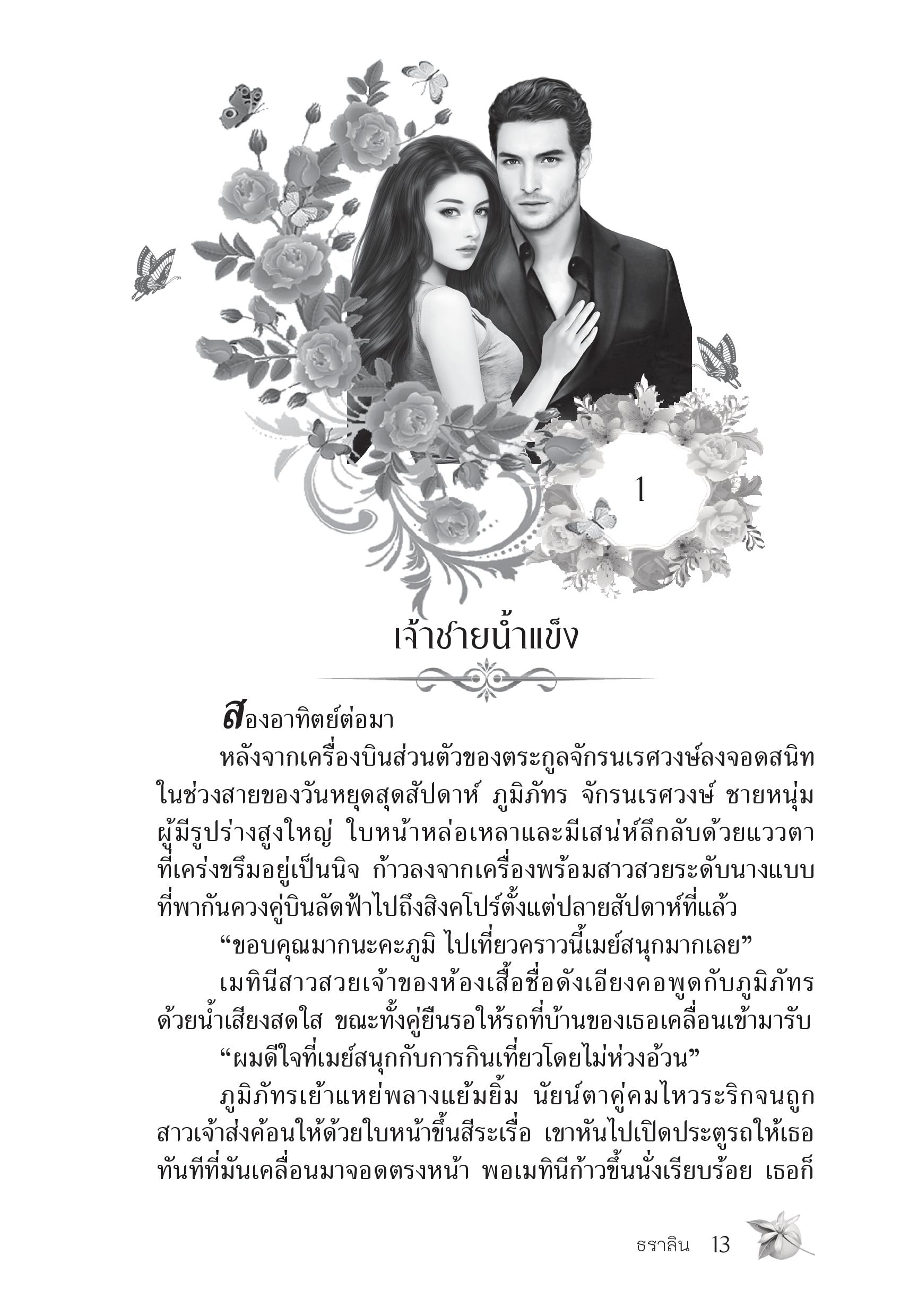 1

เจ้าชายน้ำแข็ง

สองอาทิตย์ต่อมา

หลังจากเครื่องบินส่วนตัวของตระกูลจักรนเรศวงษ์ลงจอดสนิทในช่วงสายของวันหยุดสุดสัปดาห์ ภูมิภัทร จักรนเรศวงษ์ ชายหนุ่มผู้มีรูปร่างสูงใหญ่ ใบหน้าหล่อเหลาและมีเสน่ห์ลึกลับด้วยแววตาที่เคร่งขรึมอยู่เป็นนิจ ก้าวลงจากเครื่องพร้อมสาวสวยระดับนางแบบที่พากันควงคู่บินลัดฟ้าไปถึงสิงคโปร์ตั้งแต่ปลายสัปดาห์ที่แล้ว

“ขอบคุณมากนะคะภูมิ ไปเที่ยวคราวนี้เมย์สนุกมากเลย”

เมทินีสาวสวยเจ้าของห้องเสื้อชื่อดังเอียงคอพูดกับภูมิภัทรด้วยน้ำเสียงสดใส ขณะทั้งคู่ยืนรอให้รถที่บ้านของเธอเคลื่อนเข้ามารับ

“ผมดีใจที่เมย์สนุกกับการกินเที่ยวโดยไม่ห่วงอ้วน”

ภูมิภัทรเย้าแหย่พลางแย้มยิ้ม นัยน์ตาคู่คมไหวระริกจนถูกสาวเจ้าส่งค้อนให้ด้วยใบหน้าขึ้นสีระเรื่อ เขาหันไปเปิดประตูรถให้เธอทันทีที่มันเคลื่อนมาจอดตรงหน้า พอเมทินีก้าวขึ้นนั่งเรียบร้อย เธอก็

ธราลิน 13